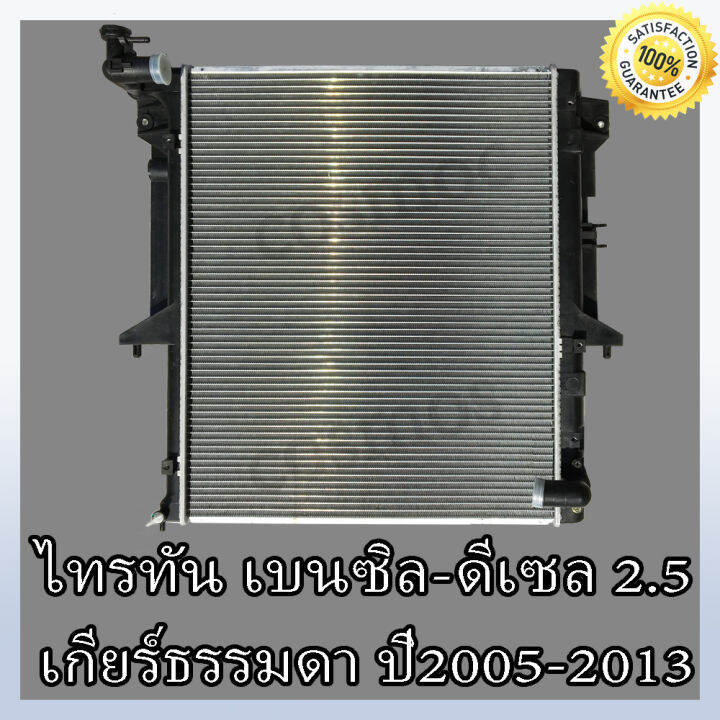 SATISFACTION
100%
GUARANTEE

ไทรทัน เบนซิล-ดีเซล 2.5
เกียร์ธรรมดา ปี2005-2013